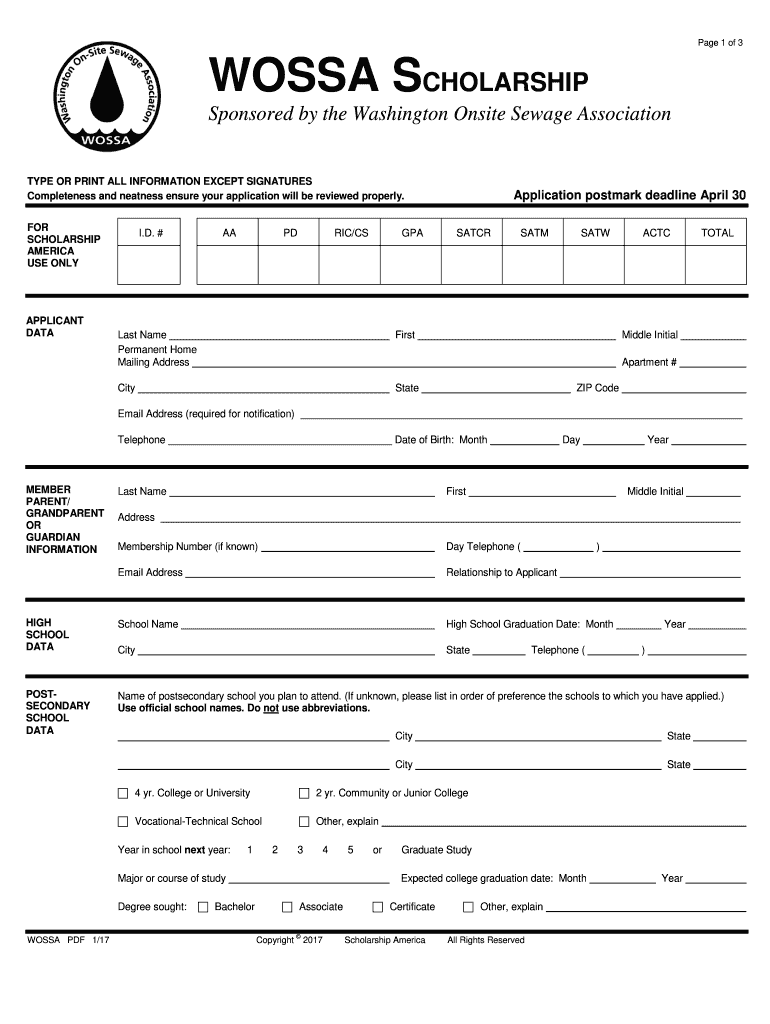 Page 1 of 3

Washington On-Site Sewage Association
WOSSA

WOSSA SCHOLARSHIP

Sponsored by the Washington Onsite Sewage Association

TYPE OR PRINT ALL INFORMATION EXCEPT SIGNATURES
Completeness and neatness ensure your application will be reviewed properly.

Application postmark deadline April 30

FOR SCHOLARSHIP AMERICA USE ONLY

| I.D. # | AA | PD | RIC/CS | GPA | SATCR | SATM | SATW | ACTC | TOTAL |
|---|---|---|---|---|---|---|---|---|---|
| | | | | | | | | | |

APPLICANT DATA

Last Name ______ First ______ Middle Initial ______
Permanent Home Mailing Address ______ Apartment # ______
City ______ State ______ ZIP Code ______
Email Address (required for notification) ______
Telephone ______ Date of Birth: Month ______ Day ______ Year ______

MEMBER PARENT/ GRANDPARENT OR GUARDIAN INFORMATION

Last Name ______ First ______ Middle Initial ______
Address ______
Membership Number (if known) ______ Day Telephone ( ______ ) ______
Email Address ______ Relationship to Applicant ______

HIGH SCHOOL DATA

School Name ______ High School Graduation Date: Month ______ Year ______
City ______ State ______ Telephone ( ______ ) ______

POST-SECONDARY SCHOOL DATA

Name of postsecondary school you plan to attend. (If unknown, please list in order of preference the schools to which you have applied.)
Use official school names. Do not use abbreviations.

______ City ______ State ______
______ City ______ State ______

☐ 4 yr. College or University ☐ 2 yr. Community or Junior College
☐ Vocational-Technical School ☐ Other, explain ______

Year in school next year: 1 2 3 4 5 or Graduate Study

Major or course of study ______ Expected college graduation date: Month ______ Year ______

Degree sought: ☐ Bachelor ☐ Associate ☐ Certificate ☐ Other, explain ______

WOSSA PDF 1/17 Copyright © 2017 Scholarship America All Rights Reserved